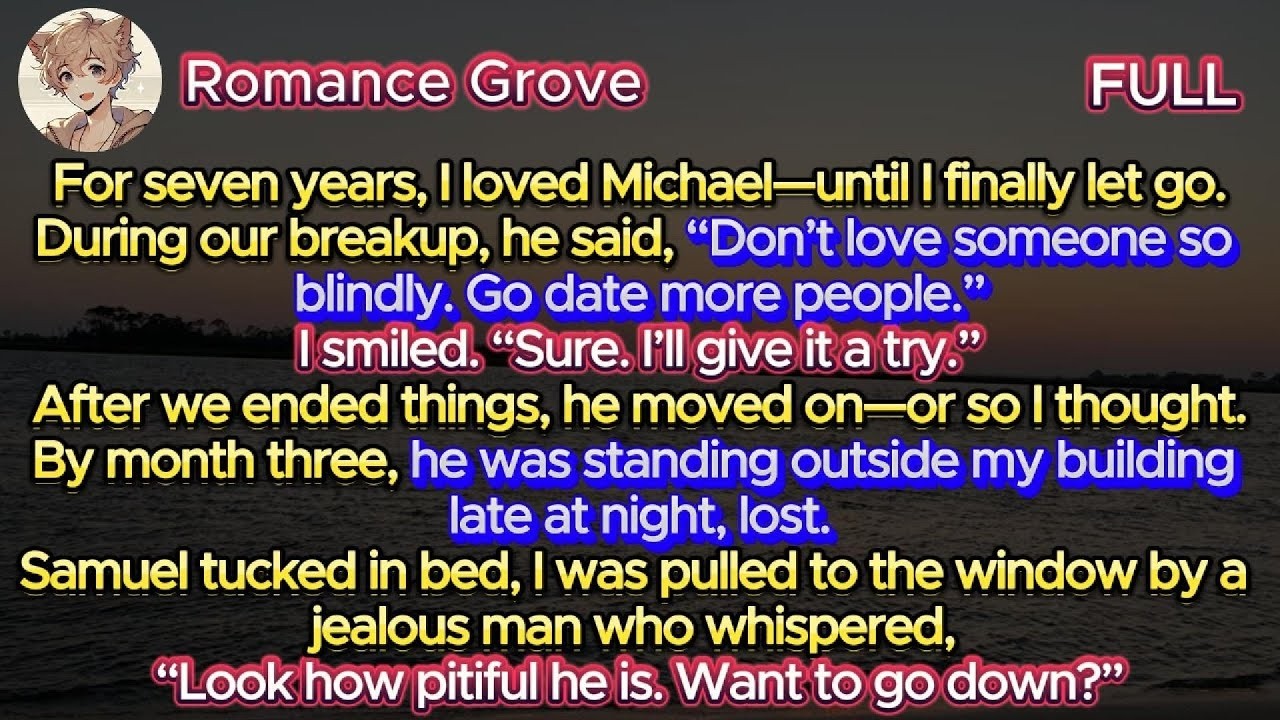 Romance Grove

FULL

For seven years, I loved Michael—until I finally let go. During our breakup, he said, “Don’t love someone so blindly. Go date more people.”
I smiled. “Sure. I’ll give it a try.”
After we ended things, he moved on—or so I thought. By month three, he was standing outside my building late at night, lost.
Samuel tucked in bed, I was pulled to the window by a jealous man who whispered,
“Look how pitiful he is. Want to go down?”